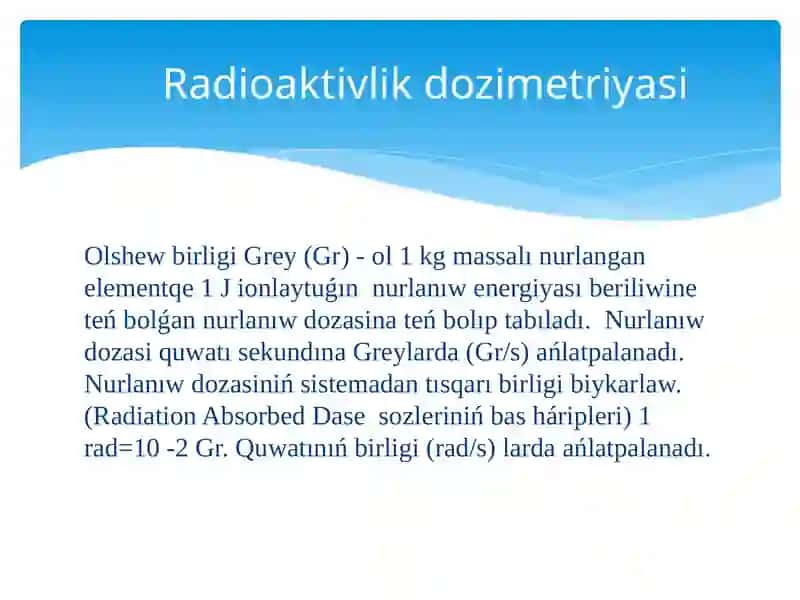 Radioaktivlik dozimetriyasi

Olshew birligi Grey (Gr) - ol 1 kg massalı nurlangan elementqe 1 J ionlaytuǵın nurlanıw energiyası beriliwine teń bolǵan nurlanıw dozasina teń bolıp tabıladı. Nurlanıw dozasi quwatı sekundına Greylarda (Gr/s) ańlatpalanadı. Nurlanıw dozasiniń sistemadan tısqarı birligi biykarlaw. (Radiation Absorbed Dase sozleriniń bas háripleri) 1 rad=10 -2 Gr. Quwatınıń birligi (rad/s) larda ańlatpalanadı.